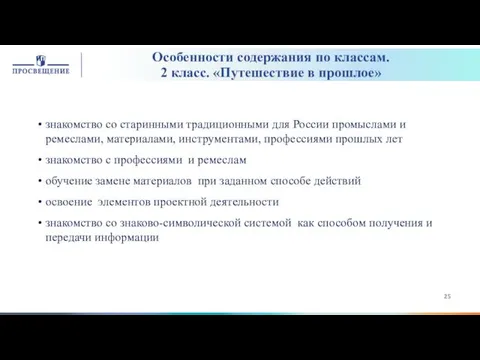 ПРОСВЕЩЕНИЕ

Особенности содержания по классам.
2 класс. «Путешествие в прошлое»

• знакомство со старинными традиционными для России промыслами и ремеслами, материалами, инструментами, профессиями прошлых лет

• знакомство с профессиями и ремеслам

• обучение замене материалов при заданном способе действий

• освоение элементов проектной деятельности

• знакомство со знаково-символической системой как способом получения и передачи информации

25